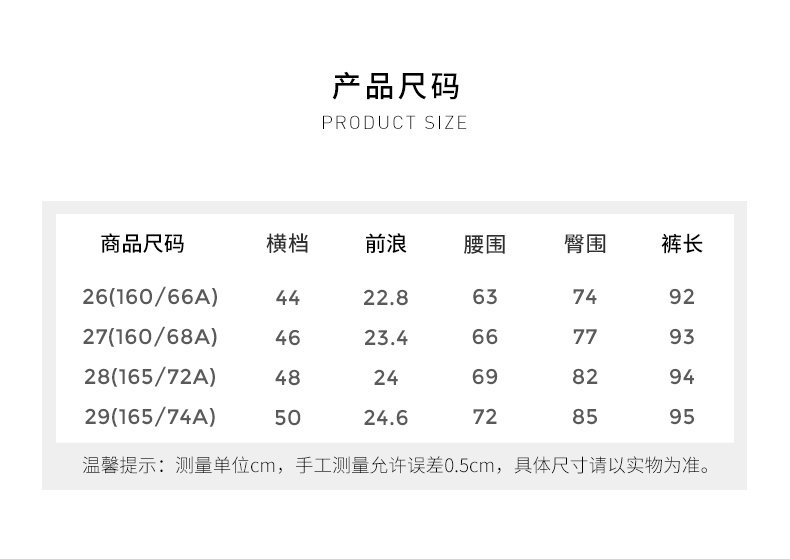 产品尺码
PRODUCT SIZE

| 商品尺码 | 横档 | 前浪 | 腰围 | 臀围 | 裤长 |
|---|---|---|---|---|---|
| 26(160/66A) | 44 | 22.8 | 63 | 74 | 92 |
| 27(160/68A) | 46 | 23.4 | 66 | 77 | 93 |
| 28(165/72A) | 48 | 24 | 69 | 82 | 94 |
| 29(165/74A) | 50 | 24.6 | 72 | 85 | 95 |

温馨提示：测量单位cm，手工测量允许误差0.5cm，具体尺寸请以实物为准。